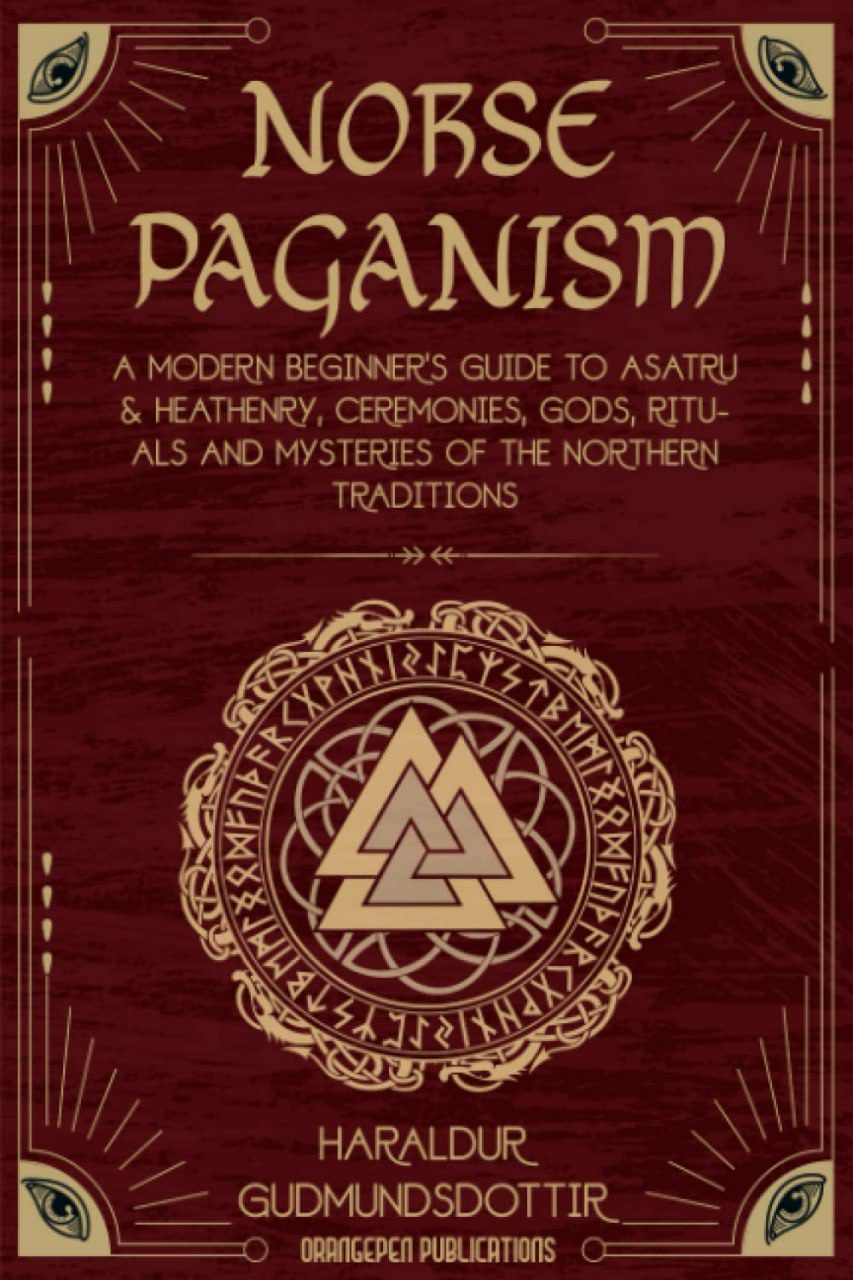 NORSE PAGANISM

A MODERN BEGINNER'S GUIDE TO ASATRU & HEATHENRY, CEREMONIES, GODS, RITUALS AND MYSTERIES OF THE NORTHERN TRADITIONS

HARALDUR GUDMUNDSDOTTIR

ORANGEPEN PUBLICATIONS